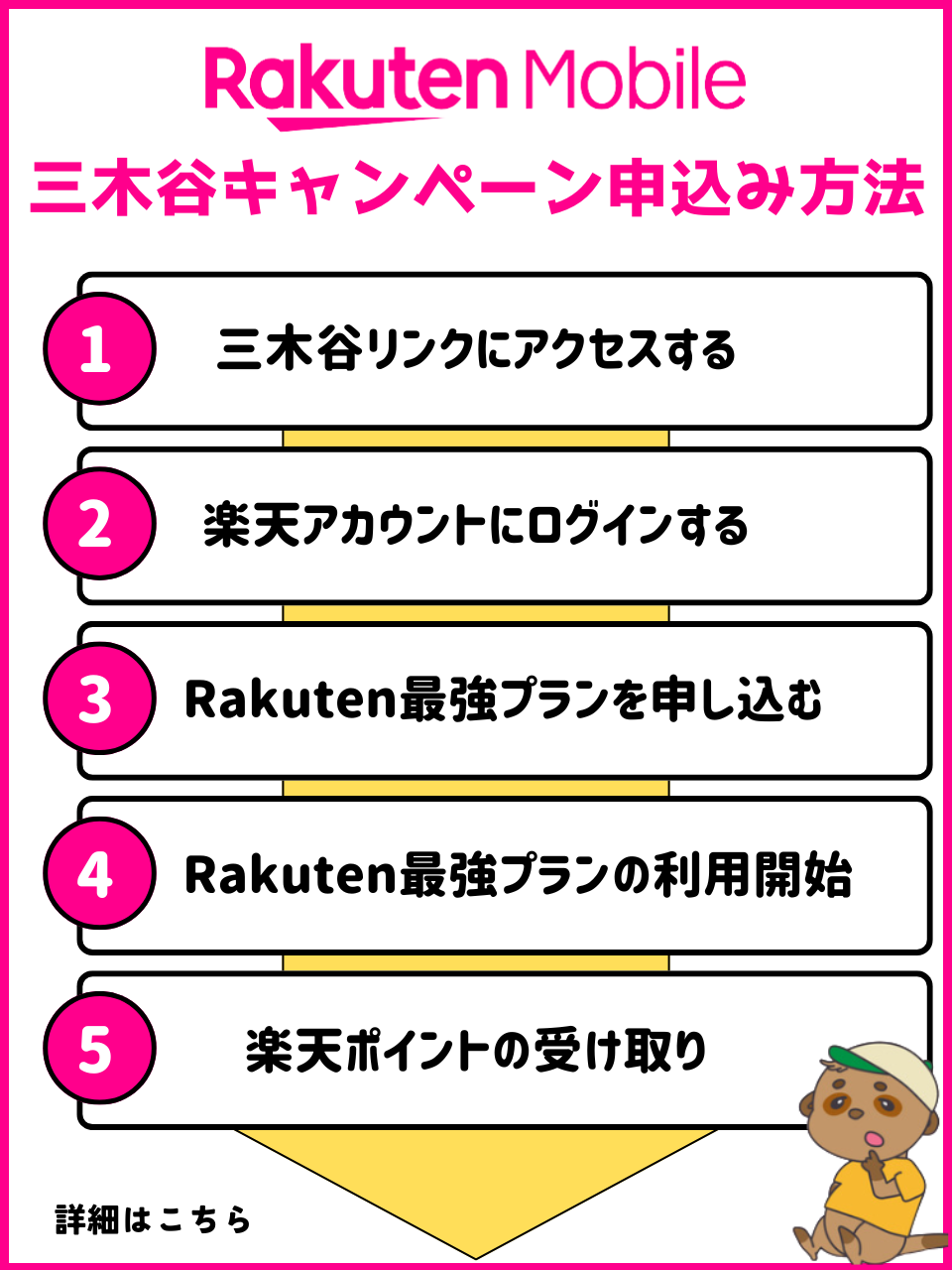 Rakuten Mobile
三木谷キャンペーン申込み方法

1 三木谷リンクにアクセスする

2 楽天アカウントにログインする

3 Rakuten最強プランを申し込む

4 Rakuten最強プランの利用開始

5 楽天ポイントの受け取り

詳細はこちら